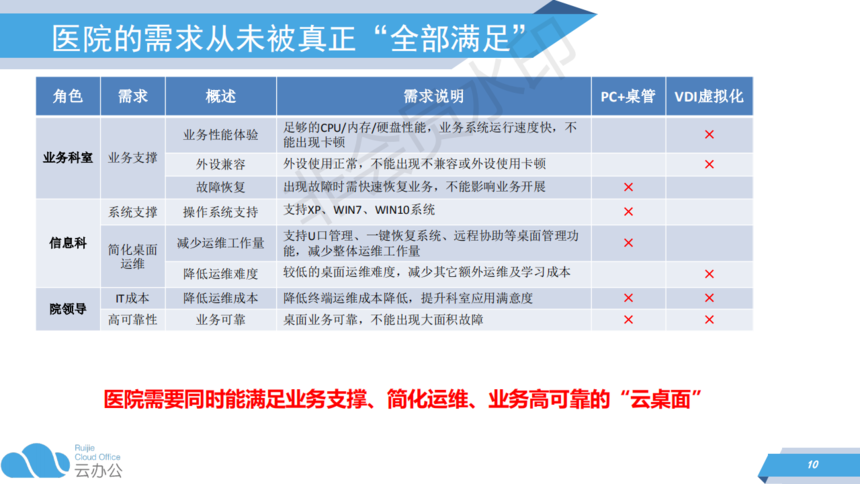 医院的需求从未被真正“全部满足”

| 角色 | 需求 | 概述 | 需求说明 | PC+桌管 | VDI虚拟化 |
|---|---|---|---|---|---|
| 业务科室 | 业务支撑 | 业务性能体验 | 足够的CPU/内存/硬盘性能，业务系统运行速度快，不能出现卡顿 | | × |
| | | 外设兼容 | 外设使用正常，不能出现不兼容或外设使用卡顿 | | × |
| | | 故障恢复 | 出现故障时需快速恢复业务，不能影响业务开展 | × | |
| 信息科 | 系统支撑 | 操作系统支持 | 支持XP、WIN7、WIN10系统 | × | |
| | 简化桌面运维 | 减少运维工作量 | 支持U口管理、一键恢复系统、远程协助等桌面管理功能，减少整体运维工作量 | × | |
| | | 降低运维难度 | 较低的桌面运维难度，减少其它额外运维及学习成本 | | × |
| 院领导 | IT成本 | 降低运维成本 | 降低终端运维成本降低，提升科室应用满意度 | × | × |
| | 高可靠性 | 业务可靠 | 桌面业务可靠，不能出现大面积故障 | × | × |

医院需要同时能满足业务支撑、简化运维、业务高可靠的“云桌面”

Ruijie Cloud Office
云办公

10